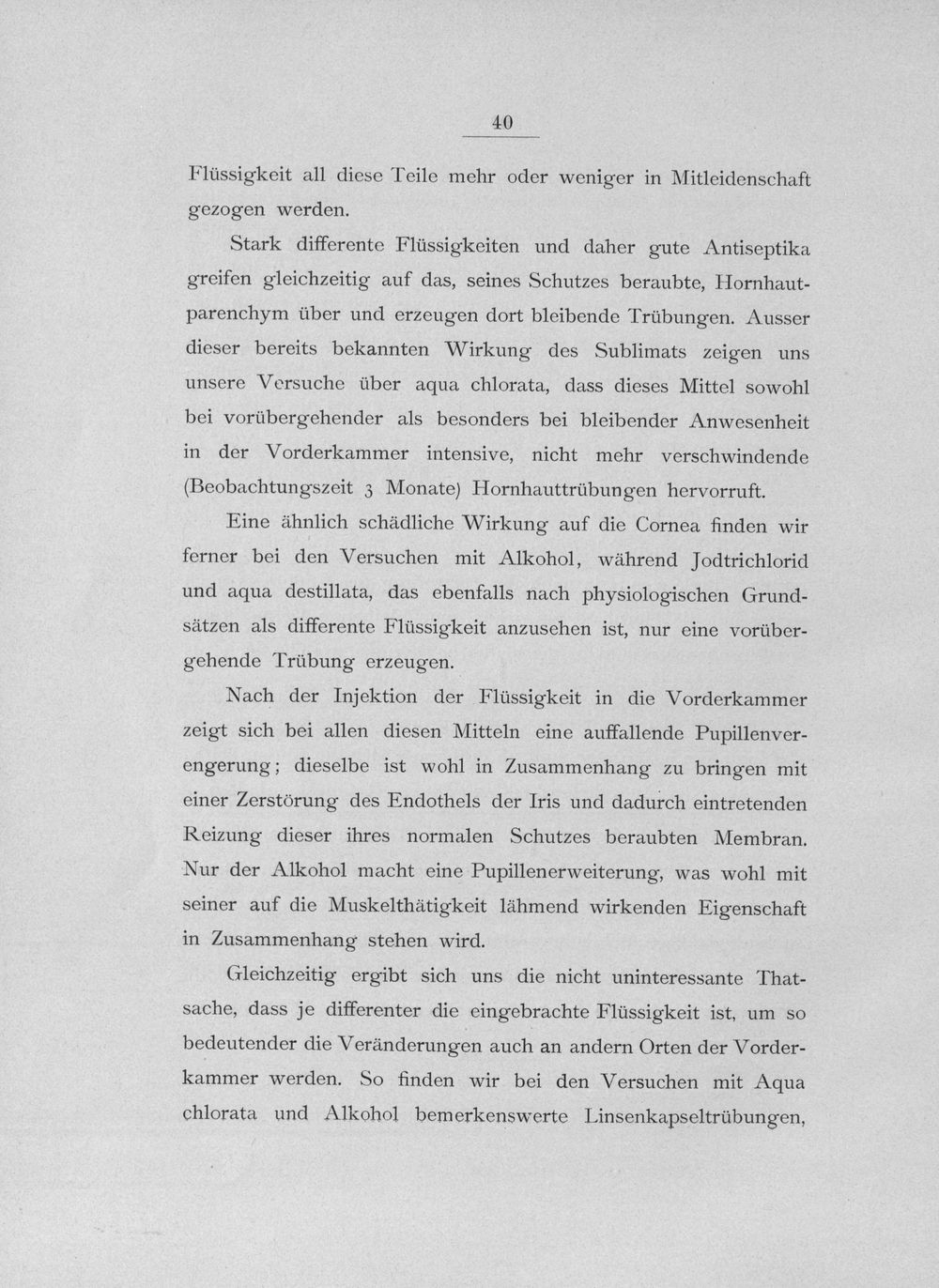 40

Flüssigkeit all diese Teile mehr oder weniger in Mitleidenschaft gezogen werden.

Stark differente Flüssigkeiten und daher gute Antiseptika greifen gleichzeitig auf das, seines Schutzes beraubte, Hornhautparenchym über und erzeugen dort bleibende Trübungen. Ausser dieser bereits bekannten Wirkung des Sublimats zeigen uns unsere Versuche über aqua chlorata, dass dieses Mittel sowohl bei vorübergehender als besonders bei bleibender Anwesenheit in der Vorderkammer intensive, nicht mehr verschwindende (Beobachtungszeit 3 Monate) Hornhauttrübungen hervorruft.

Eine ähnlich schädliche Wirkung auf die Cornea finden wir ferner bei den Versuchen mit Alkohol, während Jodtrichlorid und aqua destillata, das ebenfalls nach physiologischen Grundsätzen als differente Flüssigkeit anzusehen ist, nur eine vorübergehende Trübung erzeugen.

Nach der Injektion der Flüssigkeit in die Vorderkammer zeigt sich bei allen diesen Mitteln eine auffallende Pupillenverengerung; dieselbe ist wohl in Zusammenhang zu bringen mit einer Zerstörung des Endothels der Iris und dadurch eintretenden Reizung dieser ihres normalen Schutzes beraubten Membran. Nur der Alkohol macht eine Pupillenerweiterung, was wohl mit seiner auf die Muskelthätigkeit lähmend wirkenden Eigenschaft in Zusammenhang stehen wird.

Gleichzeitig ergibt sich uns die nicht uninteressante Thatsache, dass je differenter die eingebrachte Flüssigkeit ist, um so bedeutender die Veränderungen auch an andern Orten der Vorderkammer werden. So finden wir bei den Versuchen mit Aqua chlorata und Alkohol bemerkenswerte Linsenkapseltrübungen,